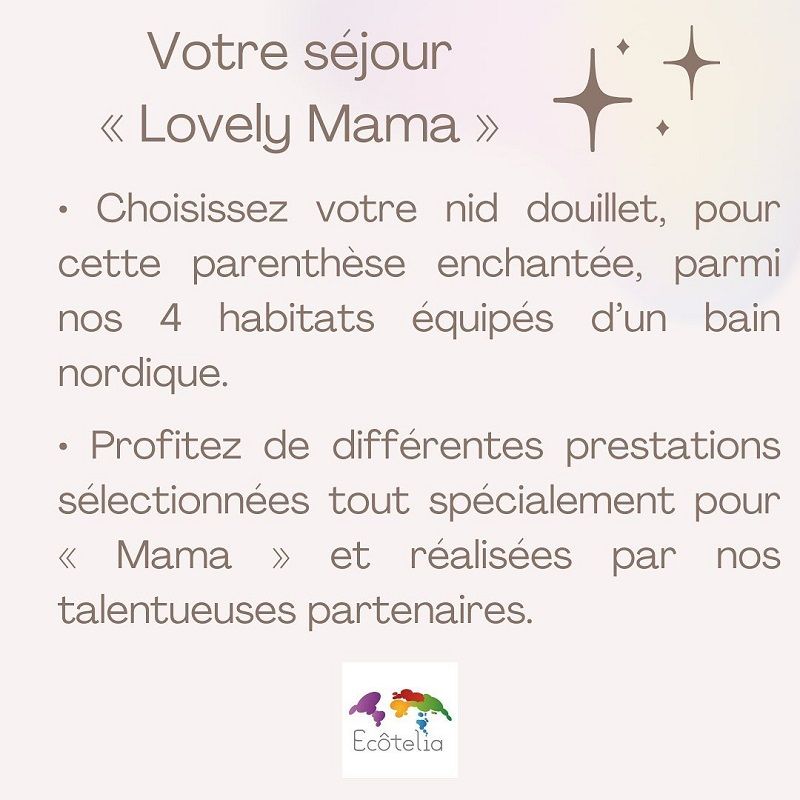 Votre séjour
« Lovely Mama »

• Choisissez votre nid douillet, pour cette parenthèse enchantée, parmi nos 4 habitats équipés d'un bain nordique.

• Profitez de différentes prestations sélectionnées tout spécialement pour « Mama » et réalisées par nos talentueuses partenaires.

Ecôtelia